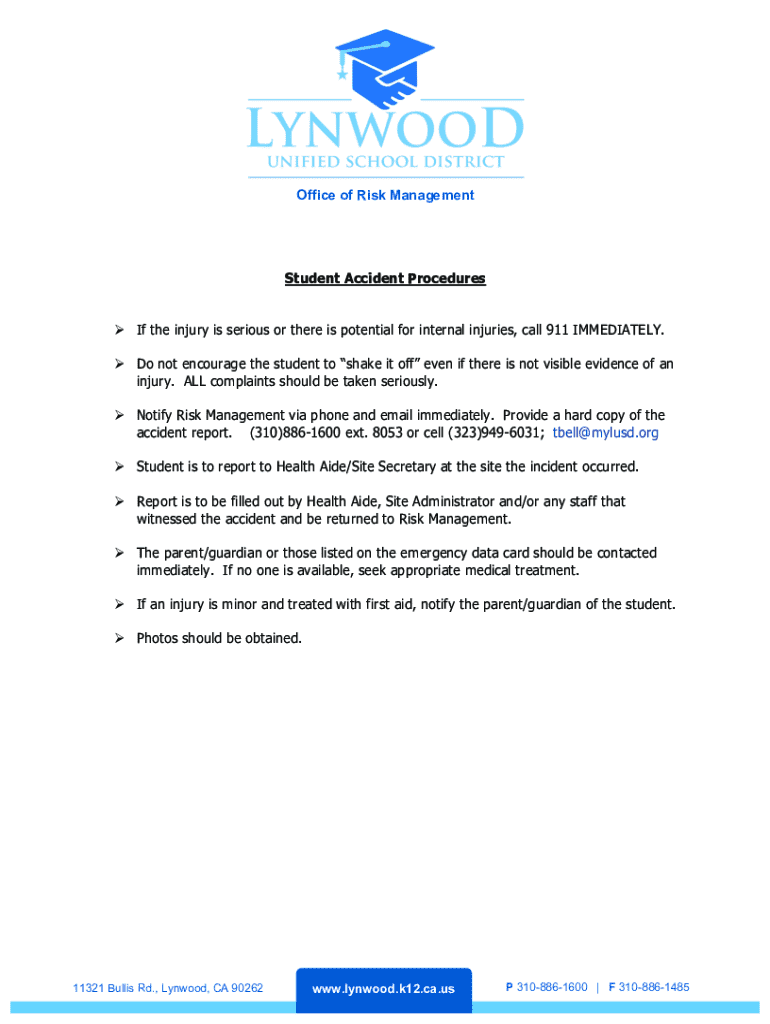 LYNWOOD
UNIFIED SCHOOL DISTRICT

Office of Risk Management

Student Accident Procedures

➢ If the injury is serious or there is potential for internal injuries, call 911 IMMEDIATELY.

➢ Do not encourage the student to "shake it off" even if there is not visible evidence of an injury. ALL complaints should be taken seriously.

➢ Notify Risk Management via phone and email immediately. Provide a hard copy of the accident report. (310)886-1600 ext. 8053 or cell (323)949-6031; tbell@mylusd.org

➢ Student is to report to Health Aide/Site Secretary at the site the incident occurred.

➢ Report is to be filled out by Health Aide, Site Administrator and/or any staff that witnessed the accident and be returned to Risk Management.

➢ The parent/guardian or those listed on the emergency data card should be contacted immediately. If no one is available, seek appropriate medical treatment.

➢ If an injury is minor and treated with first aid, notify the parent/guardian of the student.

➢ Photos should be obtained.

11321 Bullis Rd., Lynwood, CA 90262 www.lynwood.k12.ca.us P 310-886-1600 | F 310-886-1485